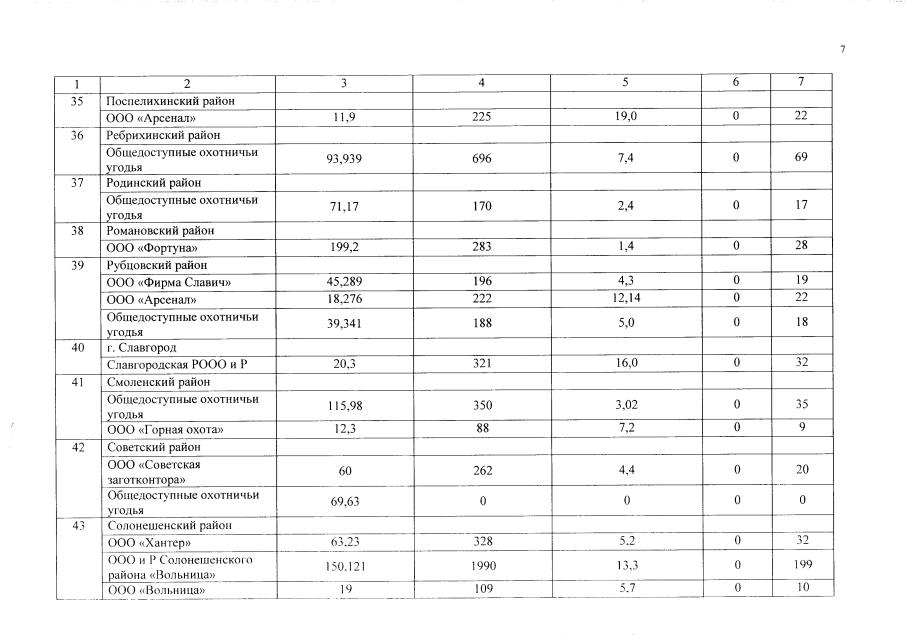 7

| 1 | 2 | 3 | 4 | 5 | 6 | 7 |
|---|---|---|---|---|---|---|
| 35 | Поспелихинский район | | | | | |
| | ООО «Арсенал» | 11,9 | 225 | 19,0 | 0 | 22 |
| 36 | Ребрихинский район | | | | | |
| | Общедоступные охотничьи угодья | 93,939 | 696 | 7,4 | 0 | 69 |
| 37 | Родинский район | | | | | |
| | Общедоступные охотничьи угодья | 71,17 | 170 | 2,4 | 0 | 17 |
| 38 | Романовский район | | | | | |
| | ООО «Фортуна» | 199,2 | 283 | 1,4 | 0 | 28 |
| 39 | Рубцовский район | | | | | |
| | ООО «Фирма Славич» | 45,289 | 196 | 4,3 | 0 | 19 |
| | ООО «Арсенал» | 18,276 | 222 | 12,14 | 0 | 22 |
| | Общедоступные охотничьи угодья | 39,341 | 188 | 5,0 | 0 | 18 |
| 40 | г. Славгород | | | | | |
| | Славгородская РООО и Р | 20,3 | 321 | 16,0 | 0 | 32 |
| 41 | Смоленский район | | | | | |
| | Общедоступные охотничьи угодья | 115,98 | 350 | 3,02 | 0 | 35 |
| | ООО «Горная охота» | 12,3 | 88 | 7,2 | 0 | 9 |
| 42 | Советский район | | | | | |
| | ООО «Советская заготконтора» | 60 | 262 | 4,4 | 0 | 20 |
| | Общедоступные охотничьи угодья | 69,63 | 0 | 0 | 0 | 0 |
| 43 | Солонешенский район | | | | | |
| | ООО «Хантер» | 63,23 | 328 | 5,2 | 0 | 32 |
| | ООО и Р Солонешенского района «Вольница» | 150,121 | 1990 | 13,3 | 0 | 199 |
| | ООО «Вольница» | 19 | 109 | 5,7 | 0 | 10 |